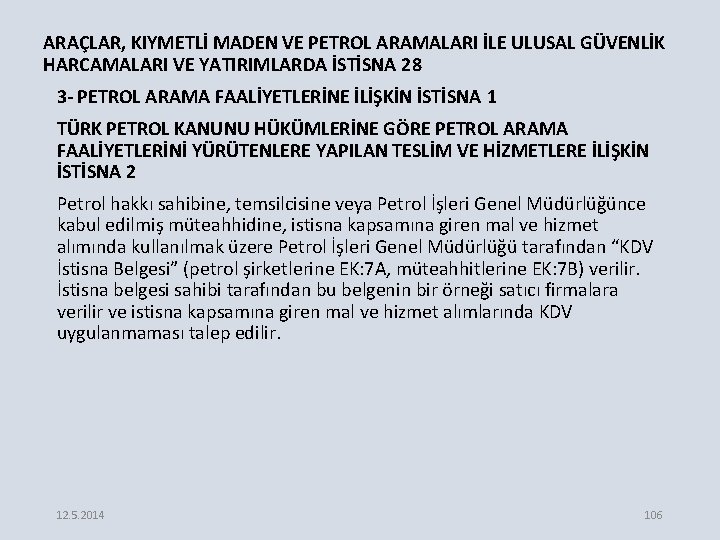 ARAÇLAR, KIYMETLİ MADEN VE PETROL ARAMALARI İLE ULUSAL GÜVENLİK HARCAMALARI VE YATIRIMLARDA İSTİSNA 28

3- PETROL ARAMA FAALİYETLERİNE İLİŞKİN İSTİSNA 1

TÜRK PETROL KANUNU HÜKÜMLERİNE GÖRE PETROL ARAMA FAALİYETLERİNİ YÜRÜTENLERE YAPILAN TESLİM VE HİZMETLERE İLİŞKİN İSTİSNA 2

Petrol hakkı sahibine, temsilcisine veya Petrol İşleri Genel Müdürlüğünce kabul edilmiş müteahhidine, istisna kapsamına giren mal ve hizmet alımında kullanılmak üzere Petrol İşleri Genel Müdürlüğü tarafından “KDV İstisna Belgesi” (petrol şirketlerine EK:7A, müteahhitlerine EK:7B) verilir. İstisna belgesi sahibi tarafından bu belgenin bir örneği satıcı firmalara verilir ve istisna kapsamına giren mal ve hizmet alımlarında KDV uygulanmaması talep edilir.

12.5.2014

106